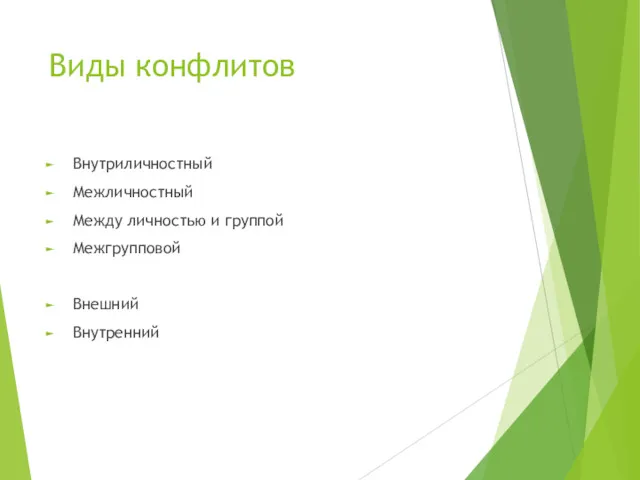 Виды конфлитов

Внутриличностный
Межличностный
Между личностью и группой
Межгрупповой

Внешний
Внутренний